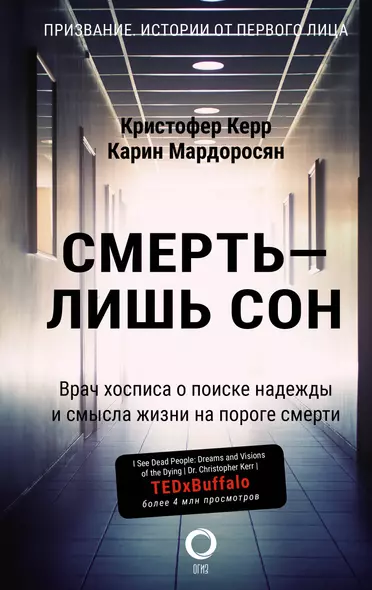 ПРИЗВАНИЕ. ИСТОРИИ ОТ ПЕРВОГО ЛИЦА

Кристофер Керр
Карин Мардоросян

СМЕРТЬ — ЛИШЬ СОН

Врач хосписа о поиске надежды и смысла жизни на пороге смерти

I See Dead People: Dreams and Visions of the Dying | Dr. Christopher Kerr |
TEDxBuffalo
более 4 млн просмотров

ОГИЗ